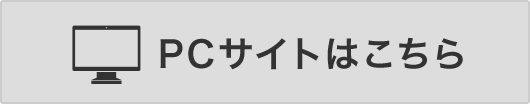 PCサイトはこちら